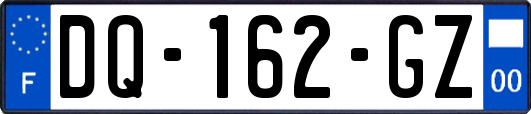 F
DQ-162-GZ
00